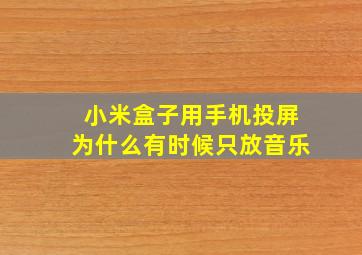 小米盒子用手机投屏
为什么有时候只放音乐